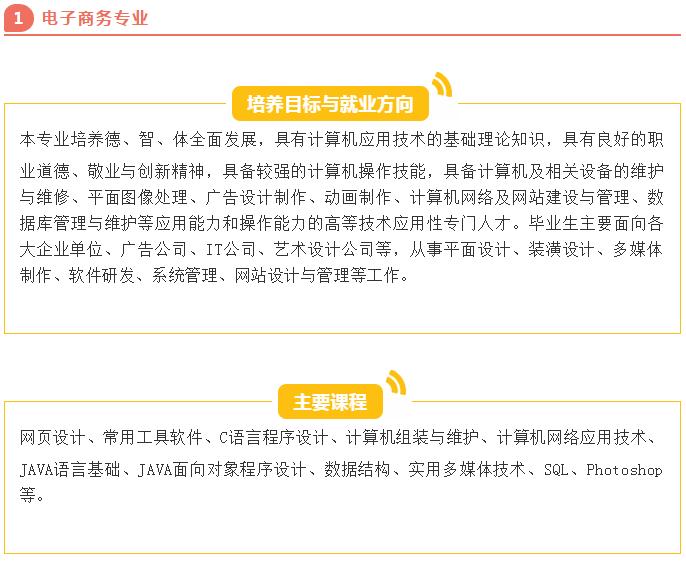 1 电子商务专业

培养目标与就业方向

本专业培养德、智、体全面发展，具有计算机应用技术的基础理论知识，具有良好的职业道德、敬业与创新精神，具备较强的计算机操作技能，具备计算机及相关设备的维护与维修、平面图像处理、广告设计制作、动画制作、计算机网络及网站建设与管理、数据库管理与维护等应用能力和操作能力的高等技术应用性专门人才。毕业生主要面向各大企业单位、广告公司、IT公司、艺术设计公司等，从事平面设计、装潢设计、多媒体制作、软件研发、系统管理、网站设计与管理等工作。

主要课程

网页设计、常用工具软件、C语言程序设计、计算机组装与维护、计算机网络应用技术、JAVA语言基础、JAVA面向对象程序设计、数据结构、实用多媒体技术、SQL、Photoshop等。